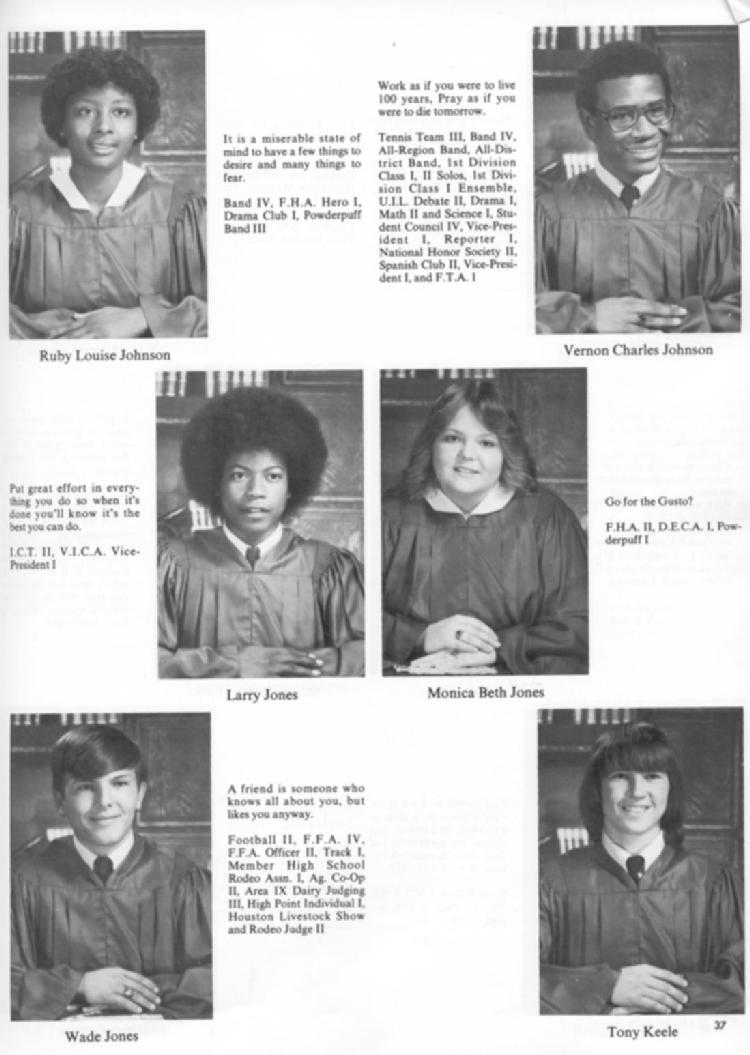 It is a miserable state of mind to have a few things to desire and many things to fear.

Band IV, F.H.A. Hero I, Drama Club I, Powderpuff Band III

Ruby Louise Johnson

Work as if you were to live 100 years, Pray as if you were to die tomorrow.

Tennis Team III, Band IV, All-Region Band, All-District Band, 1st Division Class I, II Solos, 1st Division Class I Ensemble, U.I.L. Debate II, Drama I, Math II and Science I, Student Council IV, Vice-President I, Reporter I, National Honor Society II, Spanish Club II, Vice-President I, and F.T.A. I

Vernon Charles Johnson

Put great effort in everything you do so when it's done you'll know it's the best you can do.

I.C.T. II, V.I.C.A. Vice-President I

Larry Jones

Monica Beth Jones

Go for the Gusto?

F.H.A. II, D.E.C.A. I, Powderpuff I

A friend is someone who knows all about you, but likes you anyway.

Football II, F.F.A. IV, F.F.A. Officer II, Track I, Member High School Rodeo Assn. I, Ag. Co-Op II, Area IX Dairy Judging III, High Point Individual I, Houston Livestock Show and Rodeo Judge II

Wade Jones

Tony Keele

37